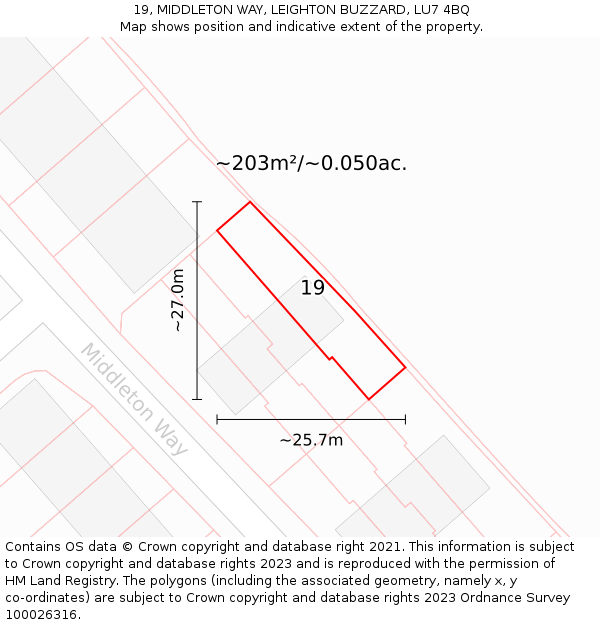 19, MIDDLETON WAY, LEIGHTON BUZZARD, LU7 4BQ
Map shows position and indicative extent of the property.

~203m²/~0.050ac.

~27.0m

19

Middleton Way

~25.7m

Contains OS data © Crown copyright and database right 2021. This information is subject to Crown copyright and database rights 2023 and is reproduced with the permission of HM Land Registry. The polygons (including the associated geometry, namely x, y co-ordinates) are subject to Crown copyright and database rights 2023 Ordnance Survey 100026316.